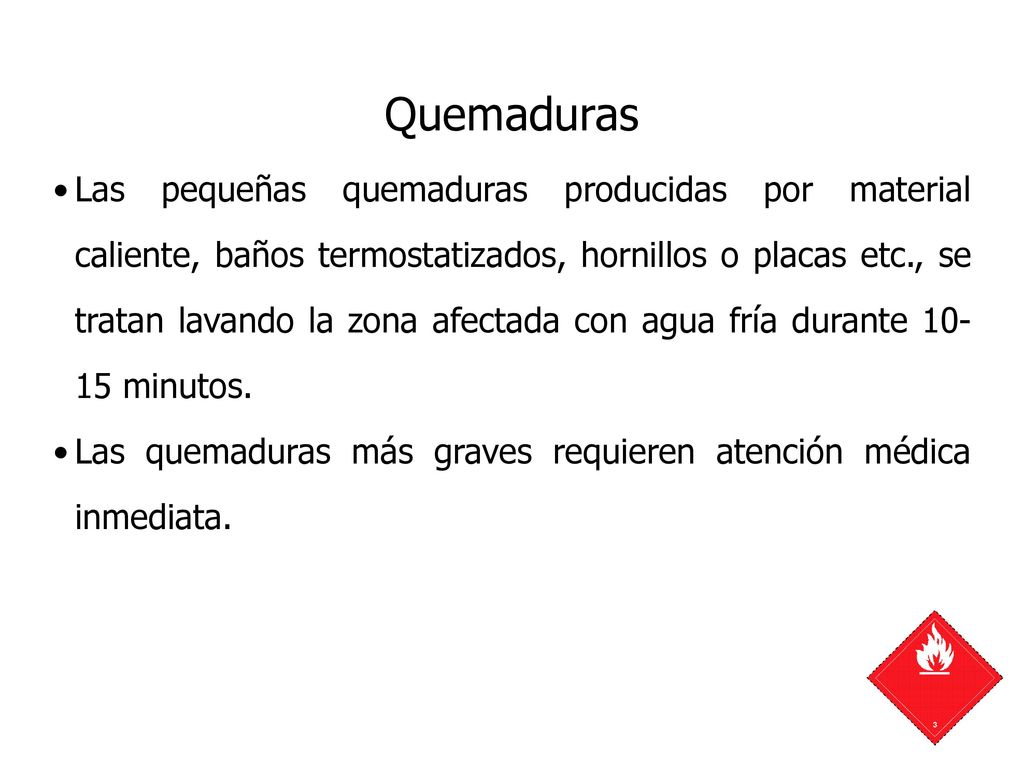 Quemaduras

• Las pequeñas quemaduras producidas por material caliente, baños termostatizados, hornillos o placas etc., se tratan lavando la zona afectada con agua fría durante 10-15 minutos.

• Las quemaduras más graves requieren atención médica inmediata.

3